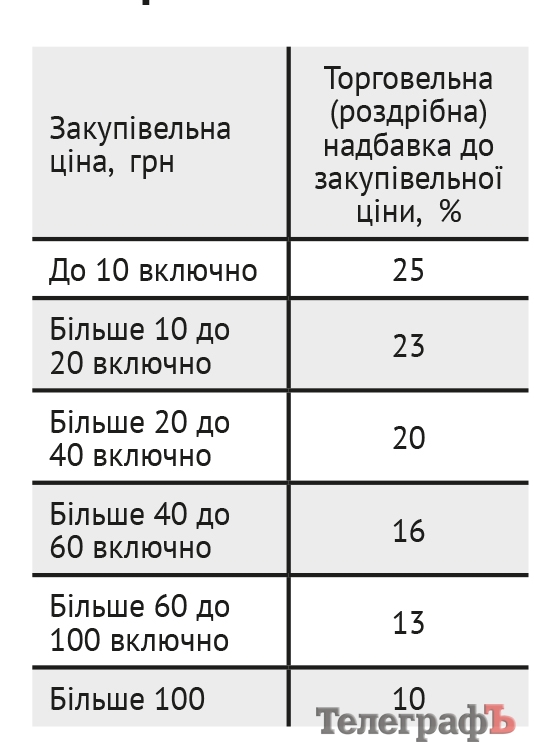 | Закупівельна ціна, грн | Торговельна (роздрібна) надбавка до закупівельної ціни, % |
|---|---|
| До 10 включно | 25 |
| Більше 10 до 20 включно | 23 |
| Більше 20 до 40 включно | 20 |
| Більше 40 до 60 включно | 16 |
| Більше 60 до 100 включно | 13 |
| Більше 100 | 10 |

ТелеграфЪ